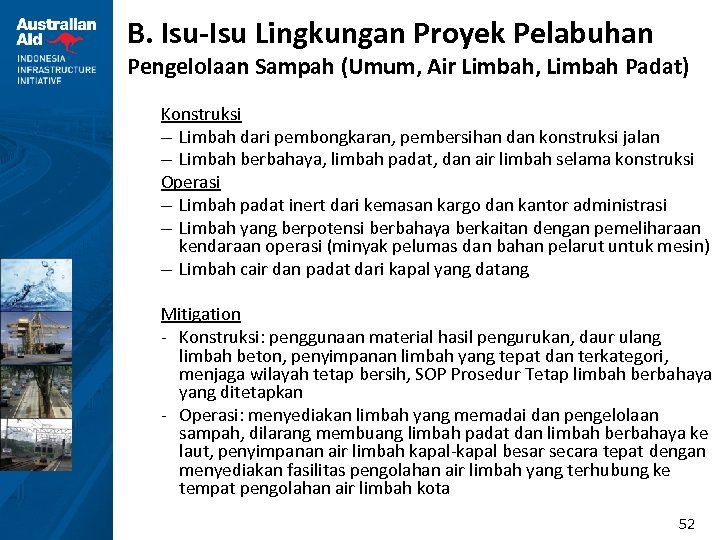 Australian Aid
INDONESIA INFRASTRUCTURE INITIATIVE

B. Isu-Isu Lingkungan Proyek Pelabuhan
Pengelolaan Sampah (Umum, Air Limbah, Limbah Padat)

Konstruksi
– Limbah dari pembongkaran, pembersihan dan konstruksi jalan
– Limbah berbahaya, limbah padat, dan air limbah selama konstruksi
Operasi
– Limbah padat inert dari kemasan kargo dan kantor administrasi
– Limbah yang berpotensi berbahaya berkaitan dengan pemeliharaan kendaraan operasi (minyak pelumas dan bahan pelarut untuk mesin)
– Limbah cair dan padat dari kapal yang datang

Mitigation
- Konstruksi: penggunaan material hasil pengurukan, daur ulang limbah beton, penyimpanan limbah yang tepat dan terkategori, menjaga wilayah tetap bersih, SOP Prosedur Tetap limbah berbahaya yang ditetapkan
- Operasi: menyediakan limbah yang memadai dan pengelolaan sampah, dilarang membuang limbah padat dan limbah berbahaya ke laut, penyimpanan air limbah kapal-kapal besar secara tepat dengan menyediakan fasilitas pengolahan air limbah yang terhubung ke tempat pengolahan air limbah kota

52